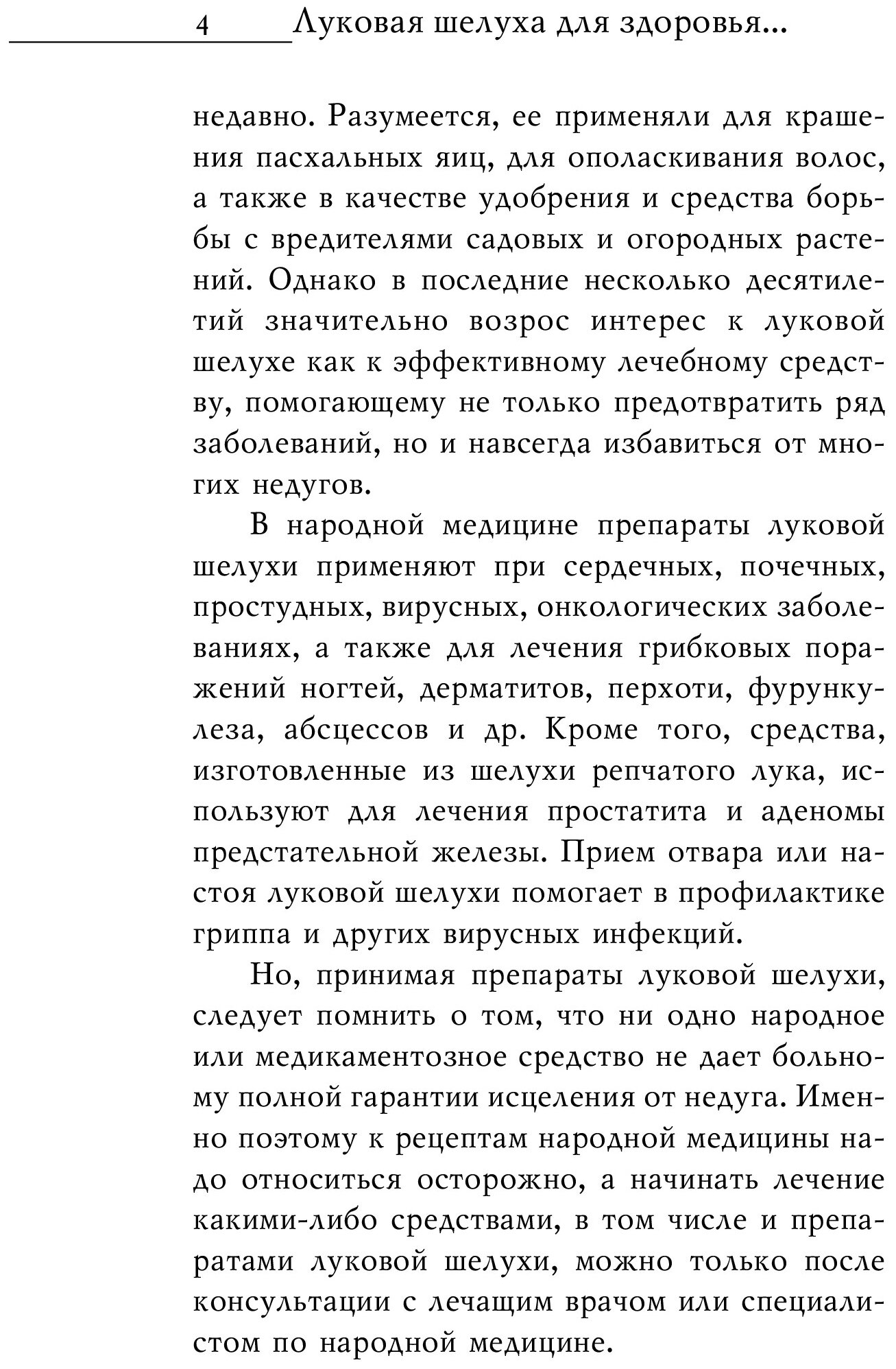 4 Луковая шелуха для здоровья...

недавно. Разумеется, ее применяли для крашения пасхальных яиц, для ополаскивания волос, а также в качестве удобрения и средства борьбы с вредителями садовых и огородных растений. Однако в последние несколько десятилетий значительно возрос интерес к луковой шелухе как к эффективному лечебному средству, помогающему не только предотвратить ряд заболеваний, но и навсегда избавиться от многих недугов.

В народной медицине препараты луковой шелухи применяют при сердечных, почечных, простудных, вирусных, онкологических заболеваниях, а также для лечения грибковых поражений ногтей, дерматитов, перхоти, фурункулеза, абсцессов и др. Кроме того, средства, изготовленные из шелухи репчатого лука, используют для лечения простатита и аденомы предстательной железы. Прием отвара или настоя луковой шелухи помогает в профилактике гриппа и других вирусных инфекций.

Но, принимая препараты луковой шелухи, следует помнить о том, что ни одно народное или медикаментозное средство не дает больному полной гарантии исцеления от недуга. Именно поэтому к рецептам народной медицины надо относиться осторожно, а начинать лечение какими-либо средствами, в том числе и препаратами луковой шелухи, можно только после консультации с лечащим врачом или специалистом по народной медицине.